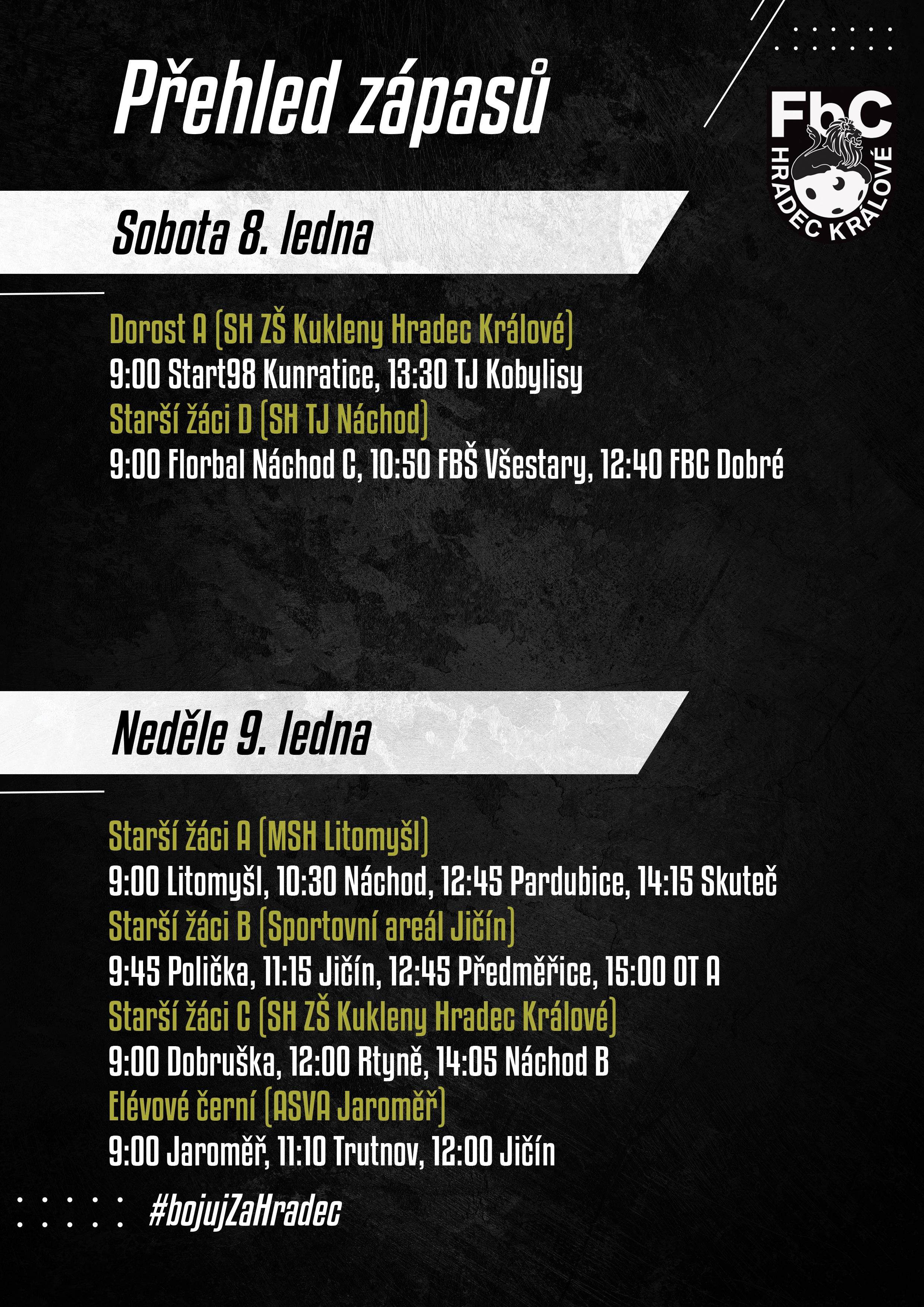 Přehled zápasů

FbC
HRADEC KRÁLOVÉ

Sobota 8. ledna

Dorost A (SH ZŠ Kukleny Hradec Králové)
9:00 Start98 Kunratice, 13:30 TJ Kobylisy
Starší žáci D (SH TJ Náchod)
9:00 Florbal Náchod C, 10:50 FBŠ Všestary, 12:40 FBC Dobré

Neděle 9. ledna

Starší žáci A (MSH Litomyšl)
9:00 Litomyšl, 10:30 Náchod, 12:45 Pardubice, 14:15 Skuteč
Starší žáci B (Sportovní areál Jičín)
9:45 Polička, 11:15 Jičín, 12:45 Předměřice, 15:00 OT A
Starší žáci C (SH ZŠ Kukleny Hradec Králové)
9:00 Dobruška, 12:00 Rtyně, 14:05 Náchod B
Elévové černí (ASVA Jaroměř)
9:00 Jaroměř, 11:10 Trutnov, 12:00 Jičín

#bojujZaHradec